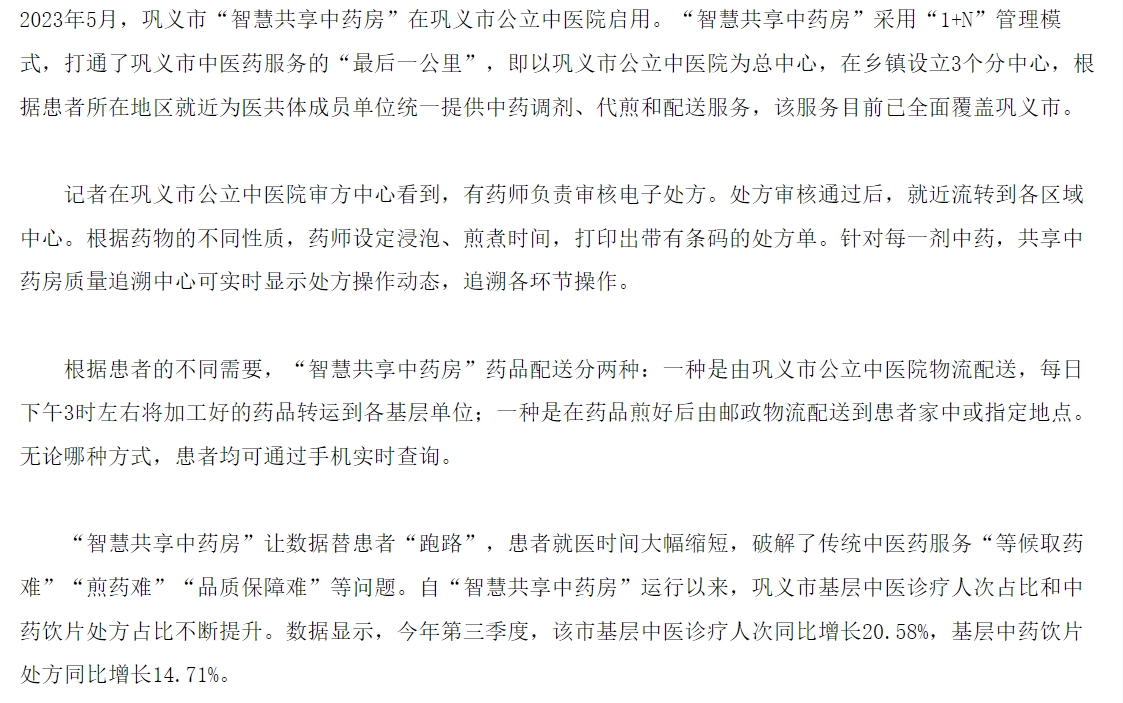 2023年5月，巩义市“智慧共享中药房”在巩义市公立中医院启用。“智慧共享中药房”采用“1+N”管理模式，打通了巩义市中医药服务的“最后一公里”，即以巩义市公立中医院为总中心，在乡镇设立3个分中心，根据患者所在地区就近为医共体成员单位统一提供中药调剂、代煎和配送服务，该服务目前已全面覆盖巩义市。

记者在巩义市公立中医院审方中心看到，有药师负责审核电子处方。处方审核通过后，就近流转到各区域中心。根据药物的不同性质，药师设定浸泡、煎煮时间，打印出带有条码的处方单。针对每一剂中药，共享中药房质量追溯中心可实时显示处方操作动态，追溯各环节操作。

根据患者的不同需要，“智慧共享中药房”药品配送分两种：一种是由巩义市公立中医院物流配送，每日下午3时左右将加工好的药品转运到各基层单位；一种是在药品煎好后由邮政物流配送到患者家中或指定地点。无论哪种方式，患者均可通过手机实时查询。

“智慧共享中药房”让数据替患者“跑路”，患者就医时间大幅缩短，破解了传统中医药服务“等候取药难”“煎药难”“品质保障难”等问题。自“智慧共享中药房”运行以来，巩义市基层中医诊疗人次占比和中药饮片处方占比不断提升。数据显示，今年第三季度，该市基层中医诊疗人次同比增长20.58%，基层中药饮片处方同比增长14.71%。